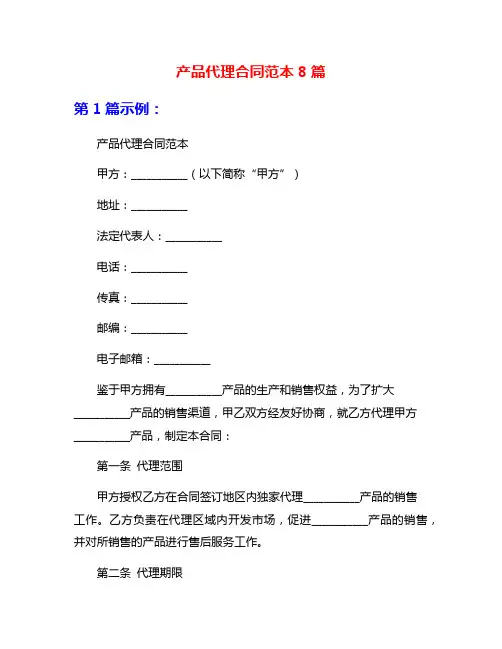 产品代理合同范本 8 篇

第 1 篇示例：

产品代理合同范本

甲方：__________（以下简称“甲方”）

地址：__________

法定代表人：__________

电话：__________

传真：__________

邮编：__________

电子邮箱：__________

鉴于甲方拥有__________产品的生产和销售权益，为了扩大__________产品的销售渠道，甲乙双方经友好协商，就乙方代理甲方__________产品，制定本合同：

第一条 代理范围

甲方授权乙方在合同签订地区内独家代理__________产品的销售工作。乙方负责在代理区域内开发市场，促进__________产品的销售，并对所销售的产品进行售后服务工作。

第二条 代理期限